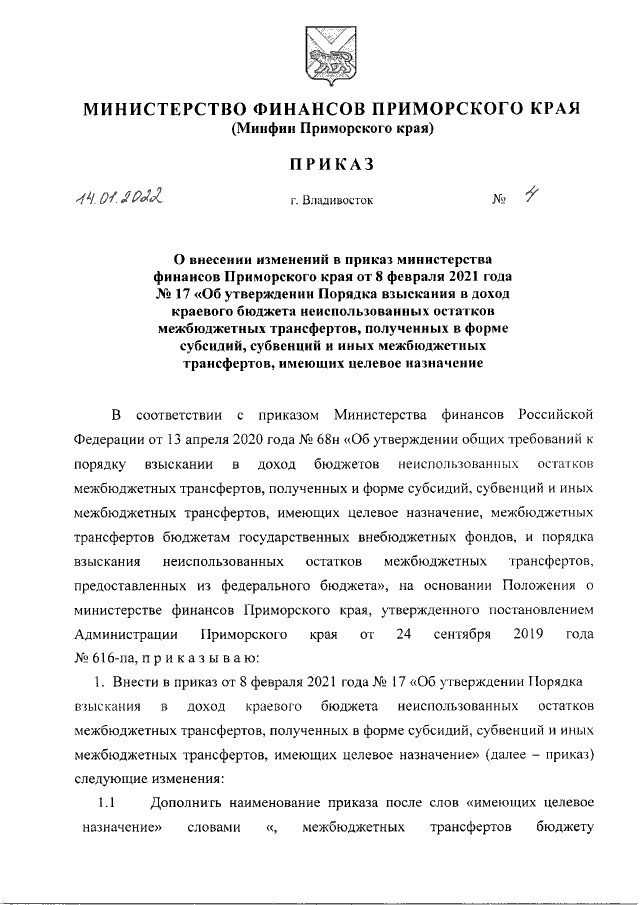 МИНИСТЕРСТВО ФИНАНСОВ ПРИМОРСКОГО КРАЯ
(Минфин Приморского края)

ПРИКАЗ

14.01.2022 г. Владивосток № 4

О внесении изменений в приказ министерства финансов Приморского края от 8 февраля 2021 года № 17 «Об утверждении Порядка взыскания в доход краевого бюджета неиспользованных остатков межбюджетных трансфертов, полученных в форме субсидий, субвенций и иных межбюджетных трансфертов, имеющих целевое назначение

В соответствии с приказом Министерства финансов Российской Федерации от 13 апреля 2020 года № 68н «Об утверждении общих требований к порядку взыскании в доход бюджетов неиспользованных остатков межбюджетных трансфертов, полученных и форме субсидий, субвенций и иных межбюджетных трансфертов, имеющих целевое назначение, межбюджетных трансфертов бюджетам государственных внебюджетных фондов, и порядка взыскания неиспользованных остатков межбюджетных трансфертов, предоставленных из федерального бюджета», на основании Положения о министерстве финансов Приморского края, утвержденного постановлением Администрации Приморского края от 24 сентября 2019 года № 616-па, п р и к а з ы в а ю:

1. Внести в приказ от 8 февраля 2021 года № 17 «Об утверждении Порядка взыскания в доход краевого бюджета неиспользованных остатков межбюджетных трансфертов, полученных в форме субсидий, субвенций и иных межбюджетных трансфертов, имеющих целевое назначение» (далее – приказ) следующие изменения:

1.1 Дополнить наименование приказа после слов «имеющих целевое назначение» словами «, межбюджетных трансфертов бюджету